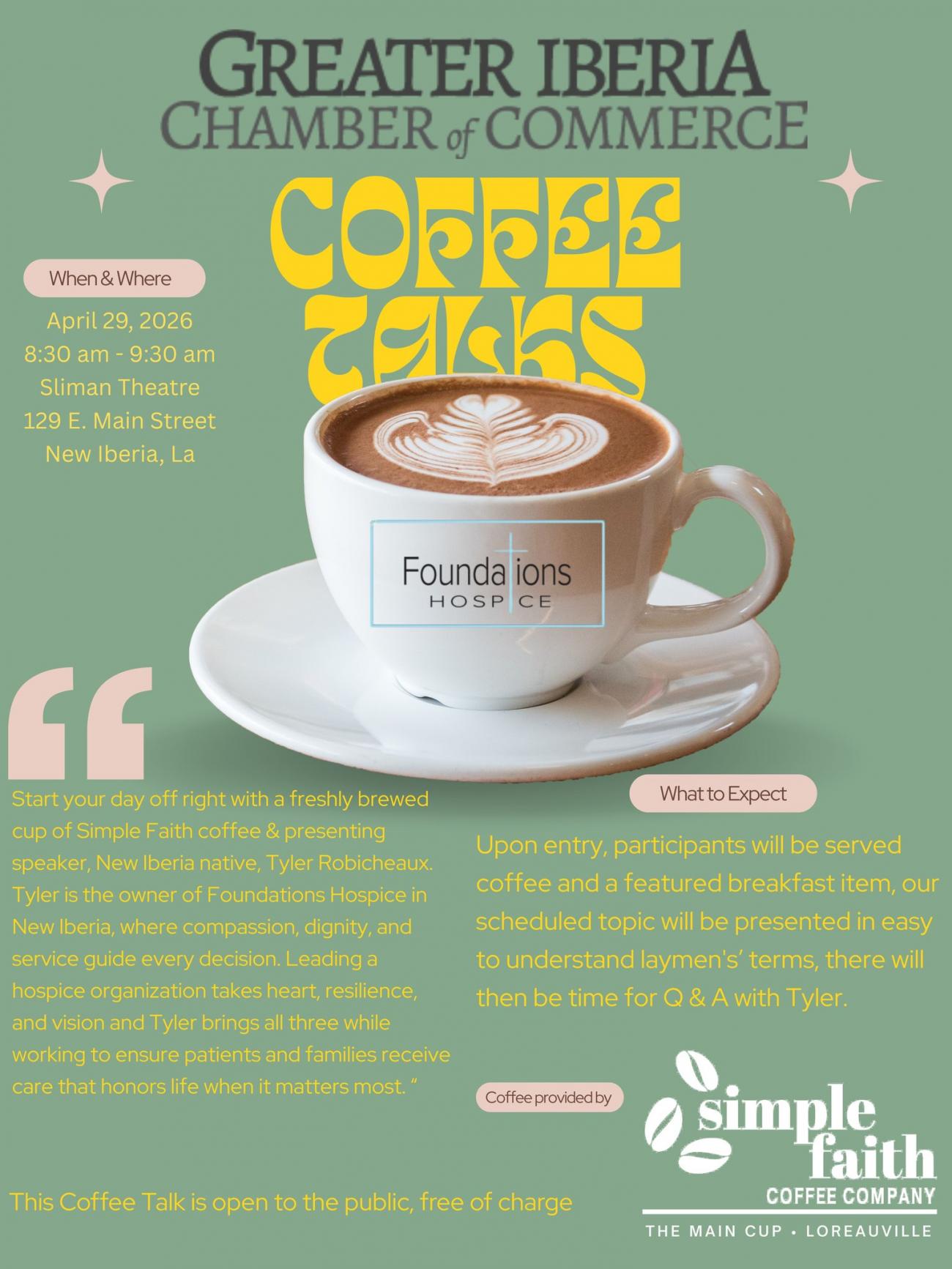 GREATER IBERIA
CHAMBER of COMMERCE

COFFEE
TALKS

When & Where

April 29, 2026
8:30 am - 9:30 am
Sliman Theatre
129 E. Main Street
New Iberia, La

Foundations
HOSPICE

"

Start your day off right with a freshly brewed cup of Simple Faith coffee & presenting speaker, New Iberia native, Tyler Robicheaux. Tyler is the owner of Foundations Hospice in New Iberia, where compassion, dignity, and service guide every decision. Leading a hospice organization takes heart, resilience, and vision and Tyler brings all three while working to ensure patients and families receive care that honors life when it matters most. "

What to Expect

Upon entry, participants will be served coffee and a featured breakfast item, our scheduled topic will be presented in easy to understand laymen's' terms, there will then be time for Q & A with Tyler.

Coffee provided by

simple
faith
COFFEE COMPANY
THE MAIN CUP • LOREAUVILLE

This Coffee Talk is open to the public, free of charge